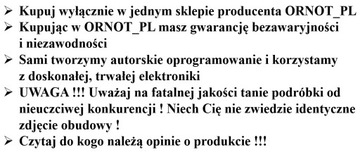 ➢ Kupuj wyłącznie w jednym sklepie producenta ORNOT_PL
➢ Kupując w ORNOT_PL masz gwarancję bezawaryjności i niezawodności
➢ Sami tworzymy autorskie oprogramowanie i korzystamy z doskonałej, trwałej elektroniki
➢ UWAGA !!! Uważaj na fatalnej jakości tanie podróbki od nieuczciwej konkurencji ! Niech Cię nie zwiedzie identyczne zdjęcie obudowy !
➢ Czytaj do kogo należą opinie o produkcie !!!